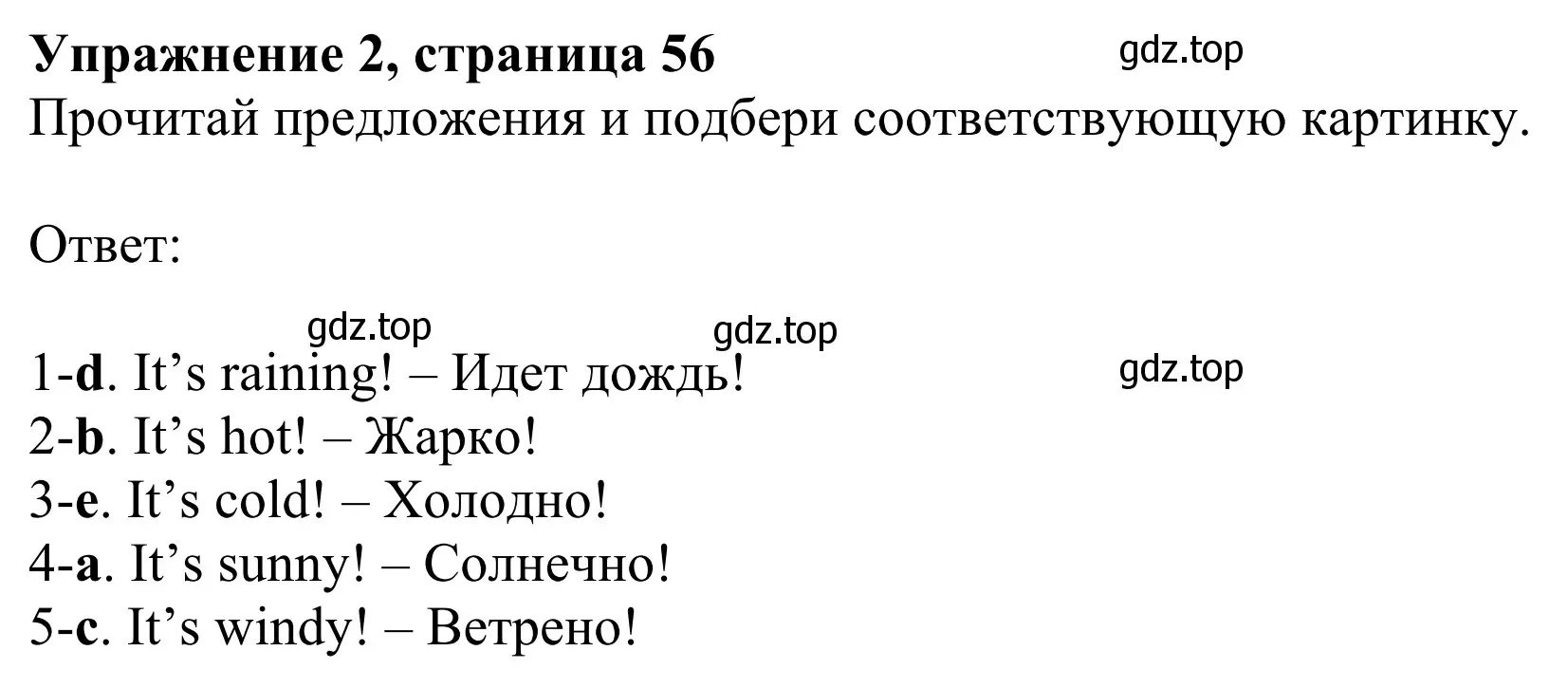 Упражнение 2, страница 56
gdz.top
Прочитай предложения и подбери соответствующую картинку.

Ответ:

gdz.top gdz.top gdz.top

1-d. It’s raining! – Идет дождь!
2-b. It’s hot! – Жарко!
3-e. It’s cold! – Холодно!
4-a. It’s sunny! – Солнечно!
5-c. It’s windy! – Ветрено!